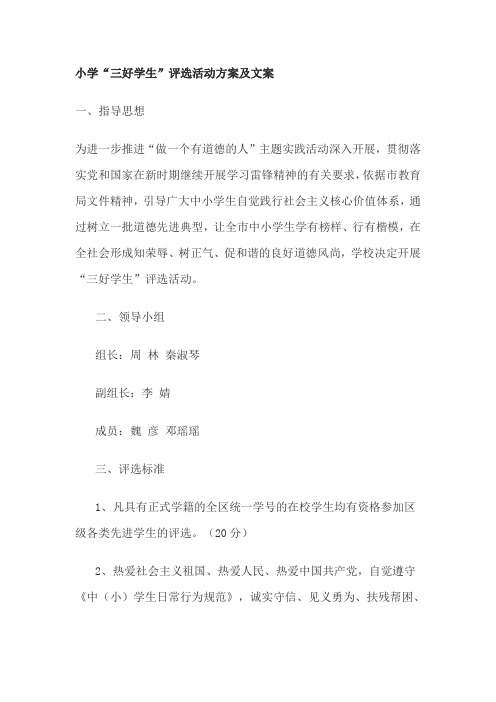 小学“三好学生”评选活动方案及文案

一、指导思想

为进一步推进“做一个有道德的人”主题实践活动深入开展，贯彻落实党和国家在新时期继续开展学习雷锋精神的有关要求，依据市教育局文件精神，引导广大中小学生自觉践行社会主义核心价值体系，通过树立一批道德先进典型，让全市中小学生学有榜样、行有楷模，在全社会形成知荣辱、树正气、促和谐的良好道德风尚，学校决定开展“三好学生”评选活动。

二、领导小组

组长：周 林 秦淑琴

副组长：李 婧

成员：魏 彦 邓瑶瑶

三、评选标准

1、凡具有正式学籍的全区统一学号的在校学生均有资格参加区级各类先进学生的评选。（20分）

2、热爱社会主义祖国、热爱人民、热爱中国共产党，自觉遵守《中（小）学生日常行为规范》，诚实守信、见义勇为、扶残帮困、